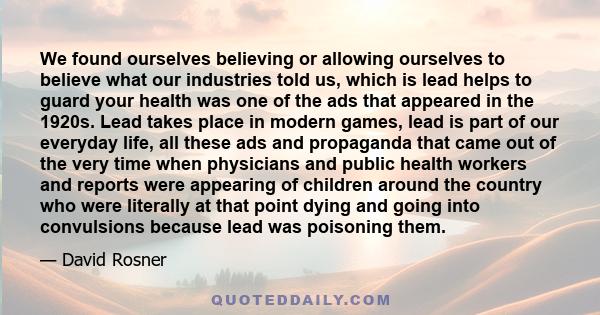 We found ourselves believing or allowing ourselves to believe what our industries told us, which is lead helps to guard your health was one of the ads that appeared in the 1920s. Lead takes place in modern games, lead is part of our everyday life, all these ads and propaganda that came out of the very time when physicians and public health workers and reports were appearing of children around the country who were literally at that point dying and going into convulsions because lead was poisoning them.

— David Rosner

QUOTEDDAILY.COM